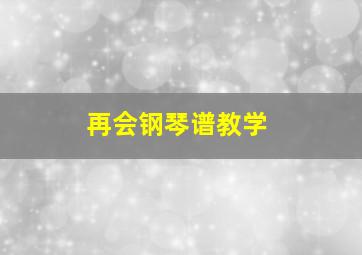 再会钢琴谱教学